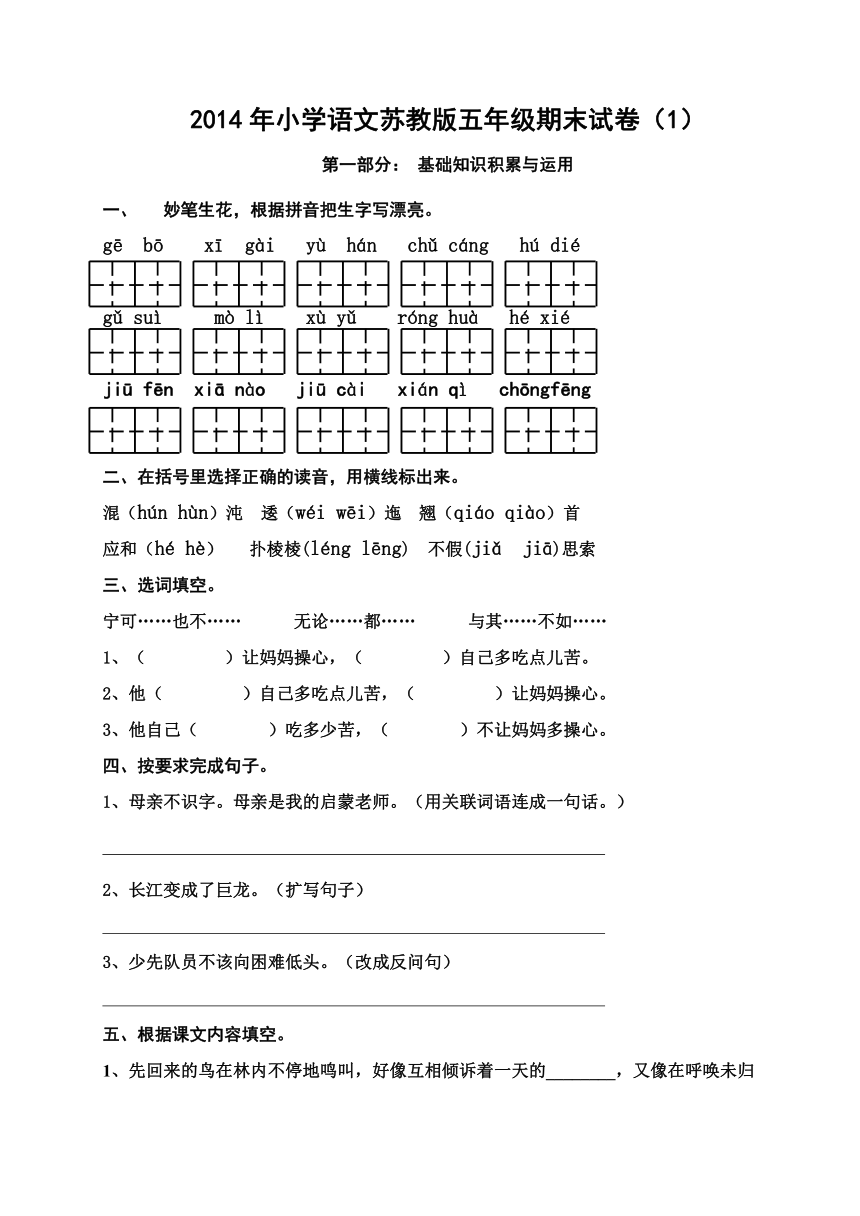 2014 年小学语文苏教版五年级期末试卷（1）

第一部分： 基础知识积累与运用

一、 妙笔生花，根据拼音把生字写漂亮。

gē bō xī gài yù hán chǔ cáng hú dié

gǔ suì mò lì xù yǔ róng huà hé xié

jiū fēn xiā nào jiū cài xián qì chōngfēng

二、在括号里选择正确的读音，用横线标出来。

混（hún hùn）沌 逶（wéi wēi）迤 翘（qiáo qiào）首

应和（hé hè） 扑棱棱(léng lēng) 不假(jiǎ jiā)思索

三、选词填空。

宁可……也不…… 无论……都…… 与其……不如……

1、（ ）让妈妈操心，（ ）自己多吃点儿苦。

2、他（ ）自己多吃点儿苦，（ ）让妈妈操心。

3、他自己（ ）吃多少苦，（ ）不让妈妈多操心。

四、按要求完成句子。

1、母亲不识字。母亲是我的启蒙老师。（用关联词语连成一句话。）

2、长江变成了巨龙。（扩写句子）

3、少先队员不该向困难低头。（改成反问句）

五、根据课文内容填空。

1、先回来的鸟在林内不停地鸣叫，好像互相倾诉着一天的________，又像在呼唤未归